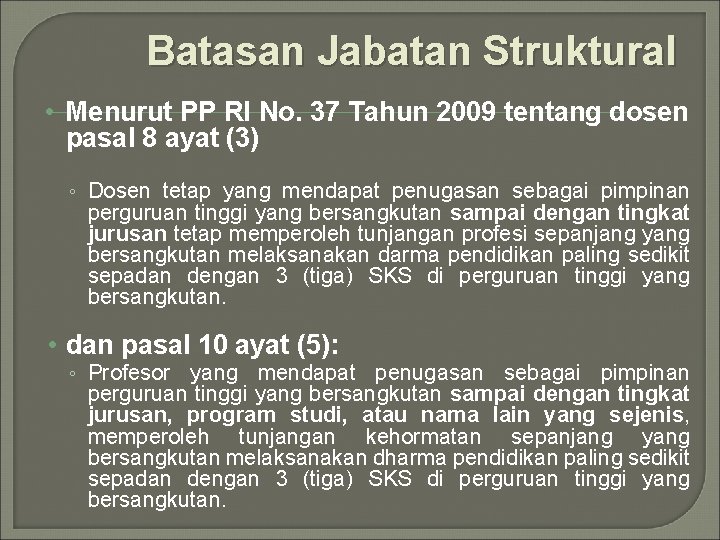 Batasan Jabatan Struktural

• Menurut PP RI No. 37 Tahun 2009 tentang dosen pasal 8 ayat (3)

◦ Dosen tetap yang mendapat penugasan sebagai pimpinan perguruan tinggi yang bersangkutan sampai dengan tingkat jurusan tetap memperoleh tunjangan profesi sepanjang yang bersangkutan melaksanakan darma pendidikan paling sedikit sepadan dengan 3 (tiga) SKS di perguruan tinggi yang bersangkutan.

• dan pasal 10 ayat (5):

◦ Profesor yang mendapat penugasan sebagai pimpinan perguruan tinggi yang bersangkutan sampai dengan tingkat jurusan, program studi, atau nama lain yang sejenis, memperoleh tunjangan kehormatan sepanjang yang bersangkutan melaksanakan dharma pendidikan paling sedikit sepadan dengan 3 (tiga) SKS di perguruan tinggi yang bersangkutan.